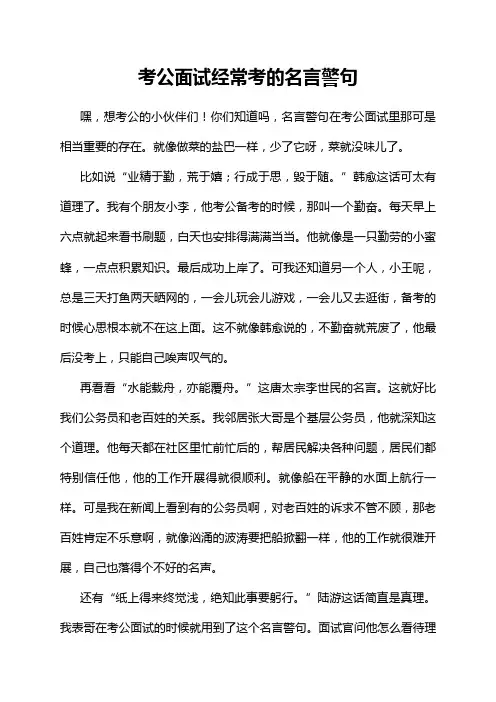 考公面试经常考的名言警句

嘿，想考公的小伙伴们！你们知道吗，名言警句在考公面试里那可是相当重要的存在。就像做菜的盐巴一样，少了它呀，菜就没味儿了。

比如说“业精于勤，荒于嬉；行成于思，毁于随。”韩愈这话可太有道理了。我有个朋友小李，他考公备考的时候，那叫一个勤奋。每天早上六点就起来看书刷题，白天也安排得满满当当。他就像是一只勤劳的小蜜蜂，一点点积累知识。最后成功上岸了。可我还知道另一个人，小王呢，总是三天打鱼两天晒网的，一会儿玩会儿游戏，一会儿又去逛街，备考的时候心思根本就不在这上面。这不就像韩愈说的，不勤奋就荒废了，他最后没考上，只能自己唉声叹气的。

再看看“水能载舟，亦能覆舟。”这唐太宗李世民的名言。这就好比我们公务员和老百姓的关系。我邻居张大哥是个基层公务员，他就深知这个道理。他每天都在社区里忙前忙后的，帮居民解决各种问题，居民们都特别信任他，他的工作开展得就很顺利。就像船在平静的水面上航行一样。可是我在新闻上看到有的公务员啊，对老百姓的诉求不管不顾，那老百姓肯定不乐意啊，就像汹涌的波涛要把船掀翻一样，他的工作就很难开展，自己也落得个不好的名声。

还有“纸上得来终觉浅，绝知此事要躬行。”陆游这话简直是真理。我表哥在考公面试的时候就用到了这个名言警句。面试官问他怎么看待理